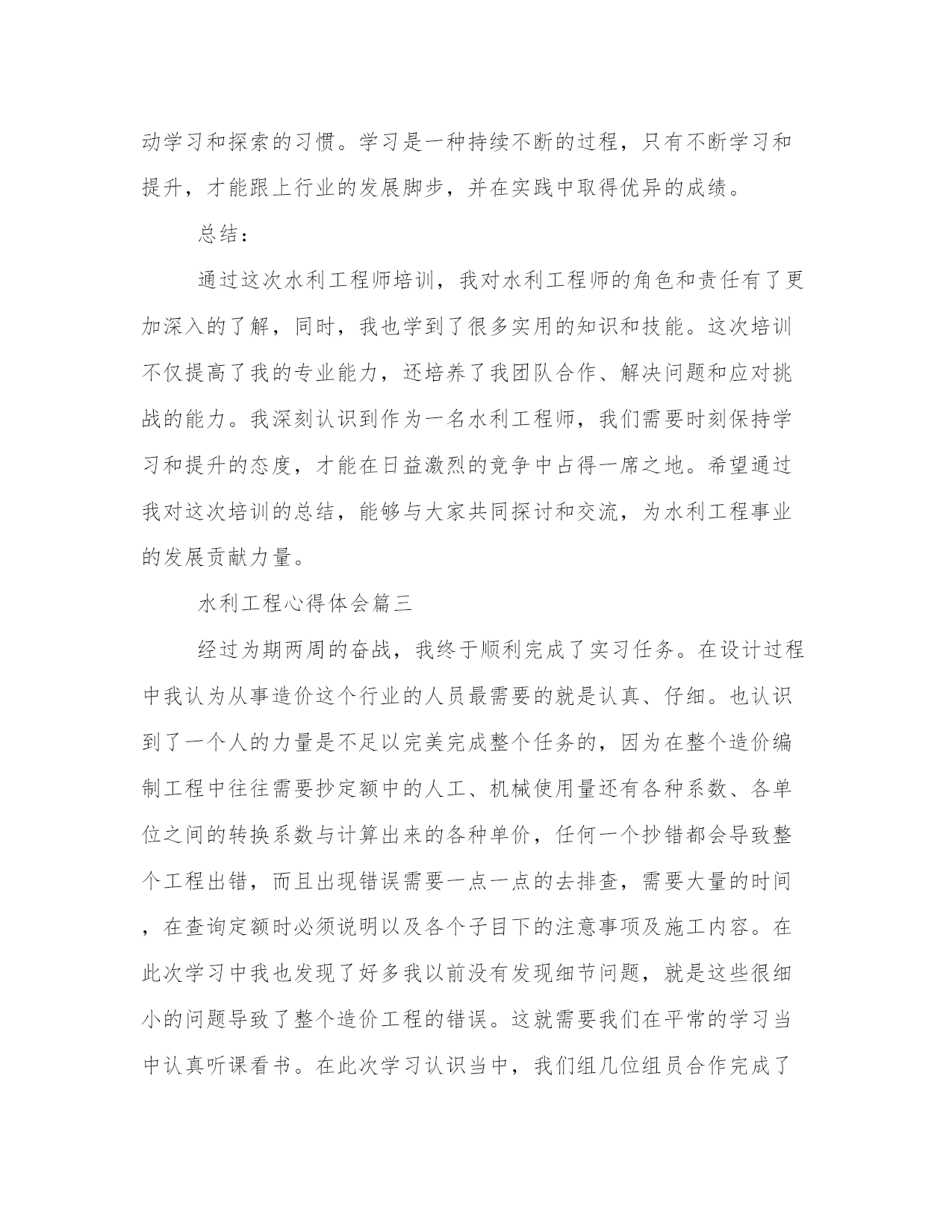 动学习和探索的习惯。学习是一种持续不断的过程，只有不断学习和提升，才能跟上行业的发展脚步，并在实践中取得优异的成绩。

总结：

通过这次水利工程师培训，我对水利工程师的角色和责任有了更加深入的了解，同时，我也学到了很多实用的知识和技能。这次培训不仅提高了我的专业能力，还培养了我团队合作、解决问题和应对挑战的能力。我深刻认识到作为一名水利工程师，我们需要时刻保持学习和提升的态度，才能在日益激烈的竞争中占得一席之地。希望通过我对这次培训的总结，能够与大家共同探讨和交流，为水利工程事业的发展贡献力量。

水利工程心得体会篇三

经过为期两周的奋战，我终于顺利完成了实习任务。在设计过程中我认为从事造价这个行业的人员最需要的就是认真、仔细。也认识到了一个人的力量是不足以完美完成整个任务的，因为在整个造价编制工程中往往需要抄定额中的人工、机械使用量还有各种系数、各单位之间的转换系数与计算出来的各种单价，任何一个抄错都会导致整个工程出错，而且出现错误需要一点一点的去排查，需要大量的时间，在查询定额时必须说明以及各个子目下的注意事项及施工内容。在此次学习中我也发现了好多我以前没有发现细节问题，就是这些很细小的问题导致了整个造价工程的错误。这就需要我们在平常的学习当中认真听课看书。在此次学习认识当中，我们组几位组员合作完成了